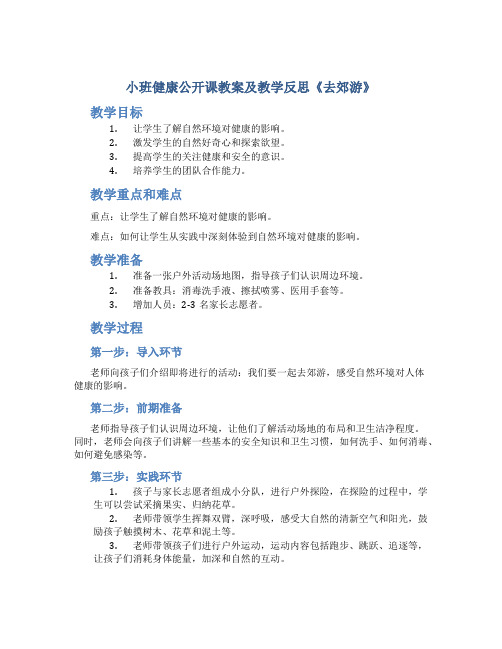 小班健康公开课教案及教学反思《去郊游》

教学目标

1. 让学生了解自然环境对健康的影响。
2. 激发学生的自然好奇心和探索欲望。
3. 提高学生的关注健康和安全的意识。
4. 培养学生的团队合作能力。

教学重点和难点

重点：让学生了解自然环境对健康的影响。

难点：如何让学生从实践中深刻体验到自然环境对健康的影响。

教学准备

1. 准备一张户外活动场地图，指导孩子们认识周边环境。
2. 准备教具：消毒洗手液、擦拭喷雾、医用手套等。
3. 增加人员：2-3 名家长志愿者。

教学过程

第一步：导入环节

老师向孩子们介绍即将进行的活动：我们要一起去郊游，感受自然环境对人体健康的影响。

第二步：前期准备

老师指导孩子们认识周边环境，让他们了解活动场地的布局和卫生洁净程度。同时，老师会向孩子们讲解一些基本的安全知识和卫生习惯，如何洗手、如何消毒、如何避免感染等。

第三步：实践环节

1. 孩子与家长志愿者组成小分队，进行户外探险，在探险的过程中，学生可以尝试采摘果实、归纳花草。
2. 老师带领学生挥舞双臂，深呼吸，感受大自然的清新空气和阳光，鼓励孩子触摸树木、花草和泥土等。
3. 老师带领孩子们进行户外运动，运动内容包括跑步、跳跃、追逐等，让孩子们消耗身体能量，加深和自然的互动。